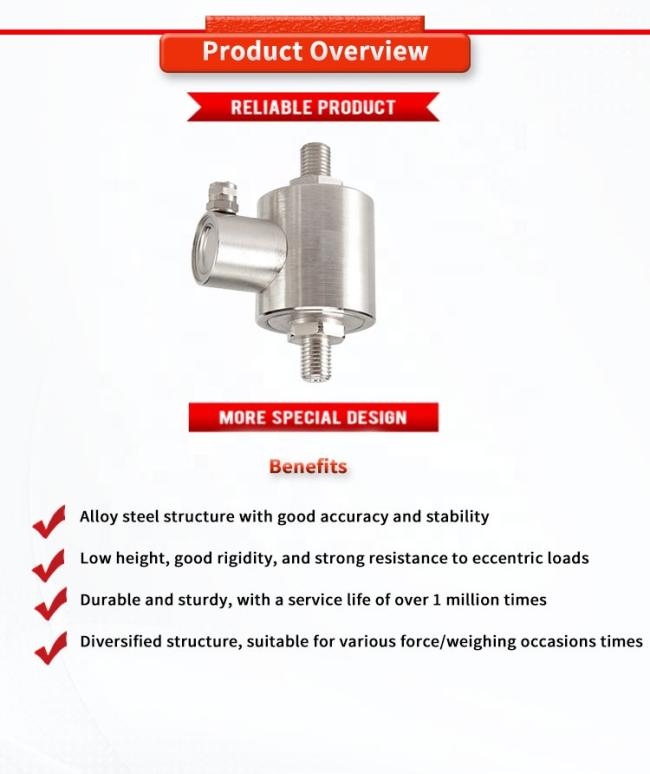 Product Overview

RELIABLE PRODUCT

MORE SPECIAL DESIGN

Benefits

Alloy steel structure with good accuracy and stability

Low height, good rigidity, and strong resistance to eccentric loads

Durable and sturdy, with a service life of over 1 million times

Diversified structure, suitable for various force/weighing occasions times